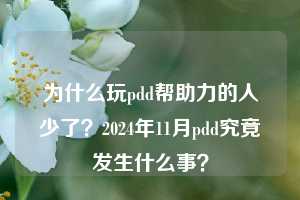 为什么玩pdd帮助力的人少了？2024年11月pdd究竟发生什么事？